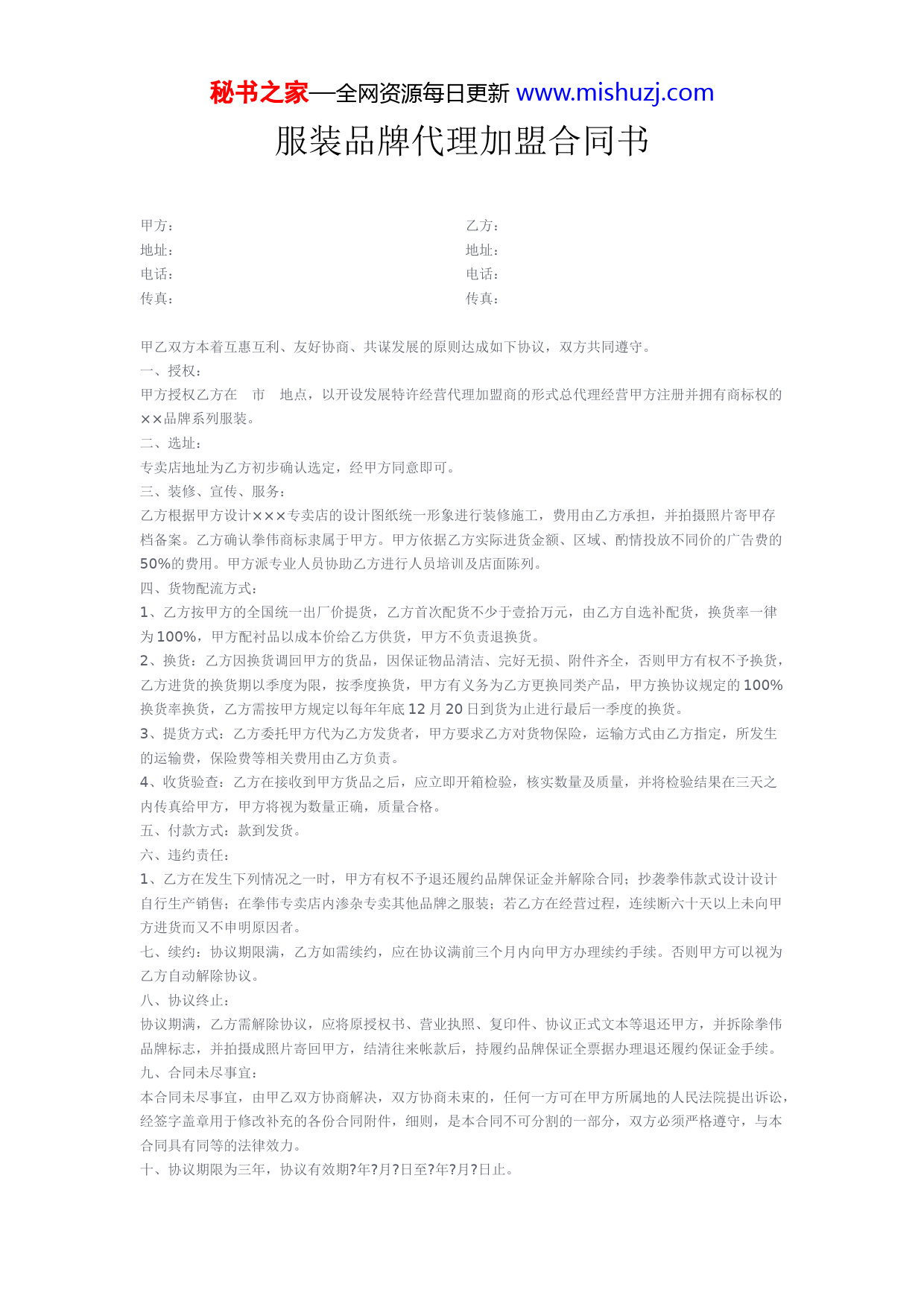 秘书之家—全网资源每日更新 www.mishuzj.com

服装品牌代理加盟合同书

甲方：
地址：
电话：
传真：

乙方：
地址：
电话：
传真：

甲乙双方本着互惠互利、友好协商、共谋发展的原则达成如下协议，双方共同遵守。

一、授权：

甲方授权乙方在　市　地点，以开设发展特许经营代理加盟商的形式总代理经营甲方注册并拥有商标权的××品牌系列服装。

二、选址：

专卖店地址为乙方初步确认选定，经甲方同意即可。

三、装修、宣传、服务：

乙方根据甲方设计×××专卖店的设计图纸统一形象进行装修施工，费用由乙方承担，并拍摄照片寄甲存档备案。乙方确认拳伟商标隶属于甲方。甲方依据乙方实际进货金额、区域、酌情投放不同价的广告费的50%的费用。甲方派专业人员协助乙方进行人员培训及店面陈列。

四、货物配流方式：

1、乙方按甲方的全国统一出厂价提货，乙方首次配货不少于壹拾万元，由乙方自选补配货，换货率一律为100%，甲方配衬品以成本价给乙方供货，甲方不负责退换货。

2、换货：乙方因换货调回甲方的货品，因保证物品清洁、完好无损、附件齐全，否则甲方有权不予换货，乙方进货的换货期以季度为限，按季度换货，甲方有义务为乙方更换同类产品，甲方换协议规定的100%换货率换货，乙方需按甲方规定以每年年底12月20日到货为止进行最后一季度的换货。

3、提货方式：乙方委托甲方代为乙方发货者，甲方要求乙方对货物保险，运输方式由乙方指定，所发生的运输费，保险费等相关费用由乙方负责。

4、收货验查：乙方在接收到甲方货品之后，应立即开箱检验，核实数量及质量，并将检验结果在三天之内传真给甲方，甲方将视为数量正确，质量合格。

五、付款方式：款到发货。

六、违约责任：

1、乙方在发生下列情况之一时，甲方有权不予退还履约品牌保证金并解除合同；抄袭拳伟款式设计设计自行生产销售；在拳伟专卖店内渗杂专卖其他品牌之服装；若乙方在经营过程，连续断六十天以上未向甲方进货而又不申明原因者。

七、续约：协议期限满，乙方如需续约，应在协议满前三个月内向甲方办理续约手续。否则甲方可以视为乙方自动解除协议。

八、协议终止：

协议期满，乙方需解除协议，应将原授权书、营业执照、复印件、协议正式文本等退还甲方，并拆除拳伟品牌标志，并拍摄成照片寄回甲方，结清往来帐款后，持履约品牌保证全票据办理退还履约保证金手续。

九、合同未尽事宜：

本合同未尽事宜，由甲乙双方协商解决，双方协商未束的，任何一方可在甲方所属地的人民法院提出诉讼，经签字盖章用于修改补充的各份合同附件，细则，是本合同不可分割的一部分，双方必须严格遵守，与本合同具有同等的法律效力。

十、协议期限为三年，协议有效期?年?月?日至?年?月?日止。